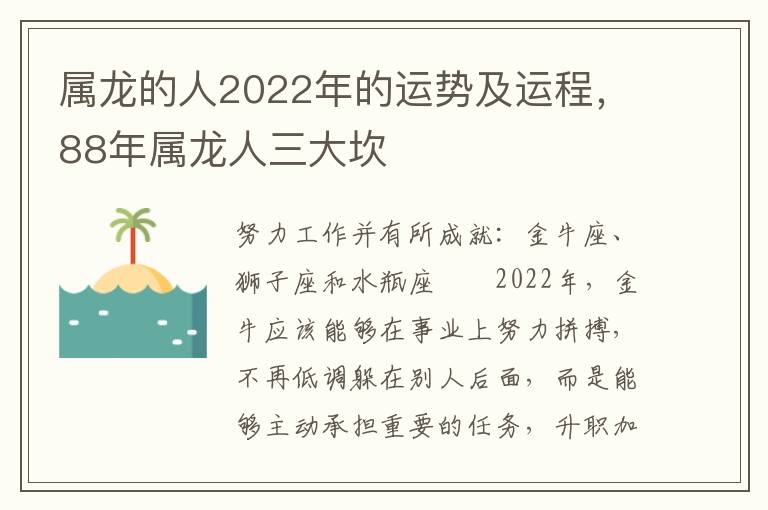 属龙的人2022年的运势及运程，88年属龙人三大坎

努力工作并有所成就：金牛座、狮子座和水瓶座　　2022年，金牛应该能够在事业上努力拼搏，不再低调躲在别人后面，而是能够主动承担重要的任务，升职加